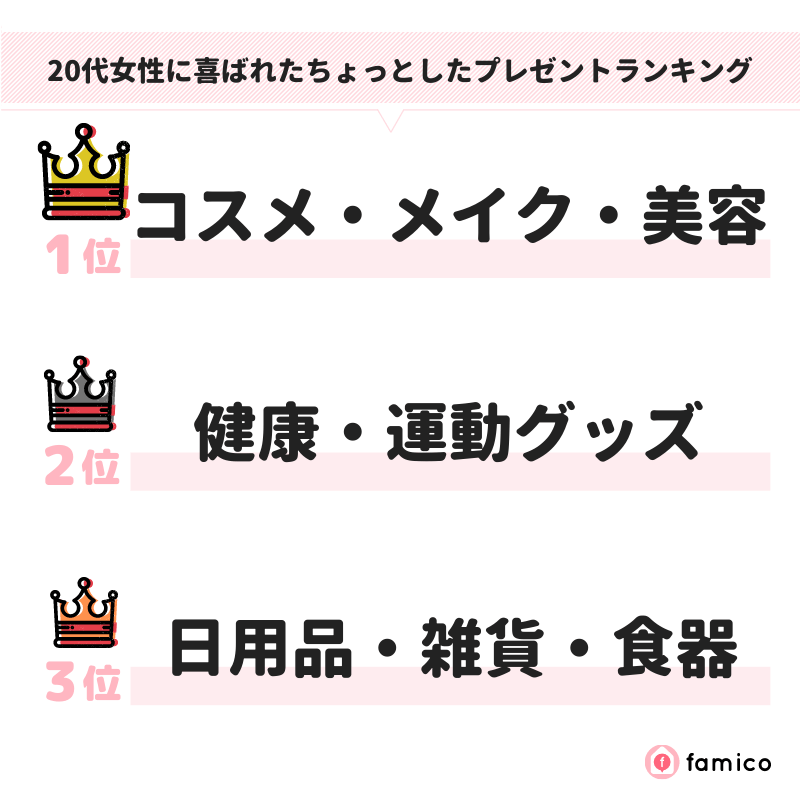 20代女性に喜ばれたちょっとしたプレゼントランキング

1位
コスメ・メイク・美容

2位
健康・運動グッズ

3位
日用品・雑貨・食器

famico